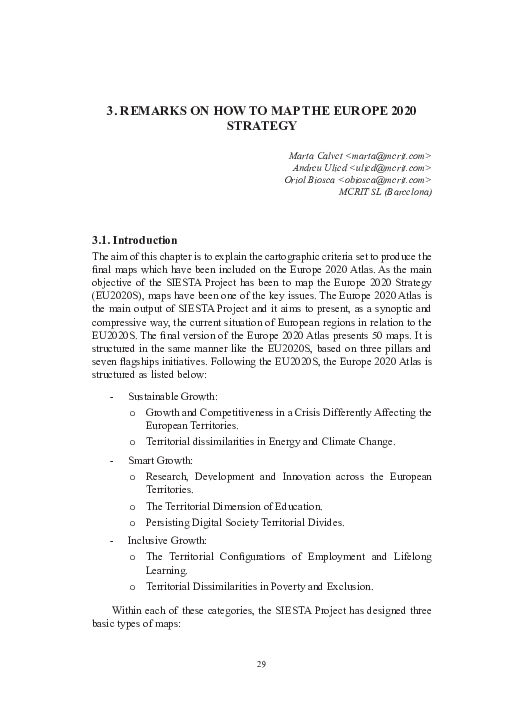 3. REMARKS ON HOW TO MAP THE EUROPE 2020 STRATEGY

Marta Calvet <marta@mcrit.com>
Andreu Ulied <ulied@mcrit.com>
Oriol Biosca <obiosca@mcrit.com>
MCRIT SL (Barcelona)

3.1. Introduction

The aim of this chapter is to explain the cartographic criteria set to produce the final maps which have been included on the Europe 2020 Atlas. As the main objective of the SIESTA Project has been to map the Europe 2020 Strategy (EU2020S), maps have been one of the key issues. The Europe 2020 Atlas is the main output of SIESTA Project and it aims to present, as a synoptic and compressive way, the current situation of European regions in relation to the EU2020S. The final version of the Europe 2020 Atlas presents 50 maps. It is structured in the same manner like the EU2020S, based on three pillars and seven flagships initiatives. Following the EU2020S, the Europe 2020 Atlas is structured as listed below:

- Sustainable Growth:
o Growth and Competitiveness in a Crisis Differently Affecting the European Territories.
o Territorial dissimilarities in Energy and Climate Change.
- Smart Growth:
o Research, Development and Innovation across the European Territories.
o The Territorial Dimension of Education.
o Persisting Digital Society Territorial Divides.
- Inclusive Growth:
o The Territorial Configurations of Employment and Lifelong Learning.
o Territorial Dissimilarities in Poverty and Exclusion.

Within each of these categories, the SIESTA Project has designed three basic types of maps:

29